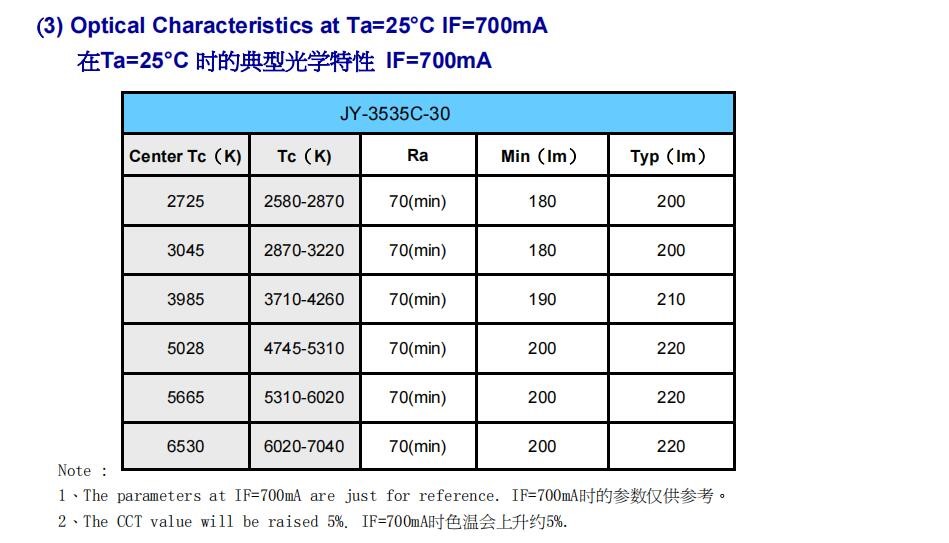 (3) Optical Characteristics at Ta=25°C IF=700mA

在Ta=25°C 时的典型光学特性 IF=700mA

| JY-3535C-30 | | | | |
|---|---|---|---|---|
| Center Tc（K） | Tc（K） | Ra | Min（lm） | Typ（lm） |
| 2725 | 2580-2870 | 70(min) | 180 | 200 |
| 3045 | 2870-3220 | 70(min) | 180 | 200 |
| 3985 | 3710-4260 | 70(min) | 190 | 210 |
| 5028 | 4745-5310 | 70(min) | 200 | 220 |
| 5665 | 5310-6020 | 70(min) | 200 | 220 |
| 6530 | 6020-7040 | 70(min) | 200 | 220 |

Note :

1、The parameters at IF=700mA are just for reference. IF=700mA时的参数仅供参考。

2、The CCT value will be raised 5%. IF=700mA时色温会上升约5%.